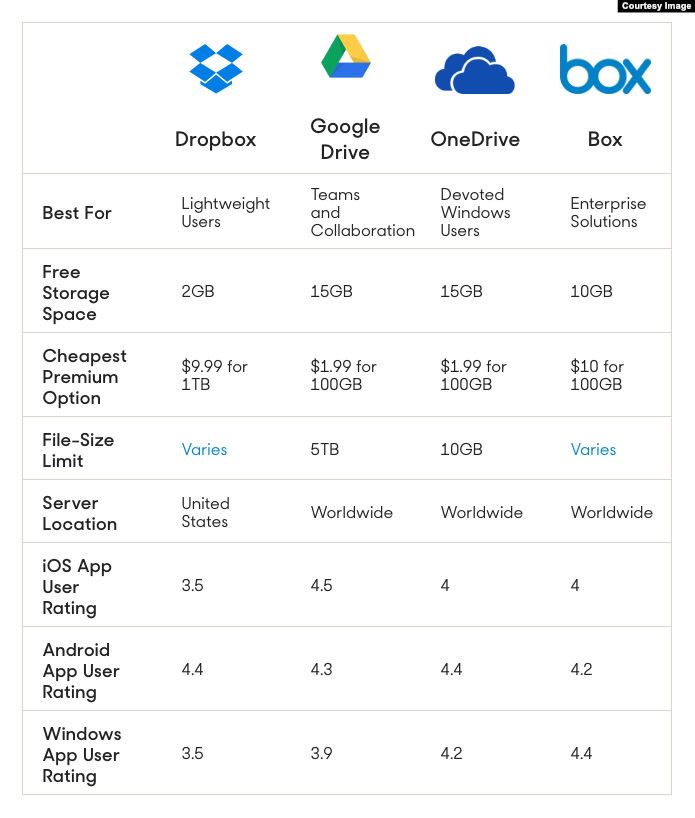 Courtesy Image

| | Dropbox | Google Drive | OneDrive | Box |
|---|---|---|---|---|
| Best For | Lightweight Users | Teams and Collaboration | Devoted Windows Users | Enterprise Solutions |
| Free Storage Space | 2GB | 15GB | 15GB | 10GB |
| Cheapest Premium Option | \$9.99 for 1TB | \$1.99 for 100GB | \$1.99 for 100GB | \$10 for 100GB |
| File-Size Limit | Varies | 5TB | 10GB | Varies |
| Server Location | United States | Worldwide | Worldwide | Worldwide |
| iOS App User Rating | 3.5 | 4.5 | 4 | 4 |
| Android App User Rating | 4.4 | 4.3 | 4.4 | 4.2 |
| Windows App User Rating | 3.5 | 3.9 | 4.2 | 4.4 |